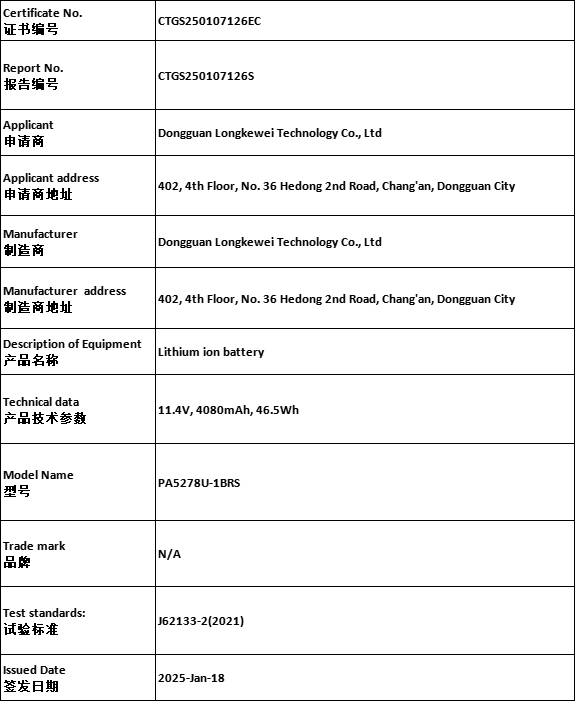 | | |
|---|---|
| Certificate No. 证书编号 | CTGS250107126EC |
| Report No. 报告编号 | CTGS250107126S |
| Applicant 申请商 | Dongguan Longkewei Technology Co., Ltd |
| Applicant address 申请商地址 | 402, 4th Floor, No. 36 Hedong 2nd Road, Chang'an, Dongguan City |
| Manufacturer 制造商 | Dongguan Longkewei Technology Co., Ltd |
| Manufacturer address 制造商地址 | 402, 4th Floor, No. 36 Hedong 2nd Road, Chang'an, Dongguan City |
| Description of Equipment 产品名称 | Lithium ion battery |
| Technical data 产品技术参数 | 11.4V, 4080mAh, 46.5Wh |
| Model Name 型号 | PA5278U-1BRS |
| Trade mark 品牌 | N/A |
| Test standards: 试验标准 | J62133-2(2021) |
| Issued Date 签发日期 | 2025-Jan-18 |